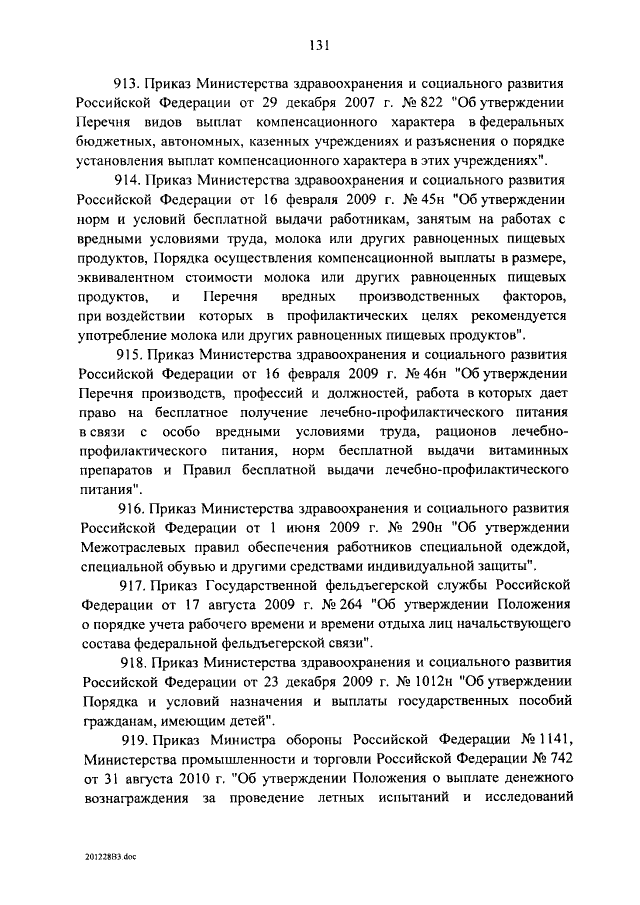 131

913. Приказ Министерства здравоохранения и социального развития Российской Федерации от 29 декабря 2007 г. № 822 "Об утверждении Перечня видов выплат компенсационного характера в федеральных бюджетных, автономных, казенных учреждениях и разъяснения о порядке установления выплат компенсационного характера в этих учреждениях".

914. Приказ Министерства здравоохранения и социального развития Российской Федерации от 16 февраля 2009 г. № 45н "Об утверждении норм и условий бесплатной выдачи работникам, занятым на работах с вредными условиями труда, молока или других равноценных пищевых продуктов, Порядка осуществления компенсационной выплаты в размере, эквивалентном стоимости молока или других равноценных пищевых продуктов, и Перечня вредных производственных факторов, при воздействии которых в профилактических целях рекомендуется употребление молока или других равноценных пищевых продуктов".

915. Приказ Министерства здравоохранения и социального развития Российской Федерации от 16 февраля 2009 г. № 46н "Об утверждении Перечня производств, профессий и должностей, работа в которых дает право на бесплатное получение лечебно-профилактического питания в связи с особо вредными условиями труда, рационов лечебно-профилактического питания, норм бесплатной выдачи витаминных препаратов и Правил бесплатной выдачи лечебно-профилактического питания".

916. Приказ Министерства здравоохранения и социального развития Российской Федерации от 1 июня 2009 г. № 290н "Об утверждении Межотраслевых правил обеспечения работников специальной одеждой, специальной обувью и другими средствами индивидуальной защиты".

917. Приказ Государственной фельдъегерской службы Российской Федерации от 17 августа 2009 г. № 264 "Об утверждении Положения о порядке учета рабочего времени и времени отдыха лиц начальствующего состава федеральной фельдъегерской связи".

918. Приказ Министерства здравоохранения и социального развития Российской Федерации от 23 декабря 2009 г. № 1012н "Об утверждении Порядка и условий назначения и выплаты государственных пособий гражданам, имеющим детей".

919. Приказ Министра обороны Российской Федерации № 1141, Министерства промышленности и торговли Российской Федерации № 742 от 31 августа 2010 г. "Об утверждении Положения о выплате денежного вознаграждения за проведение летных испытаний и исследований

201228B3.doc